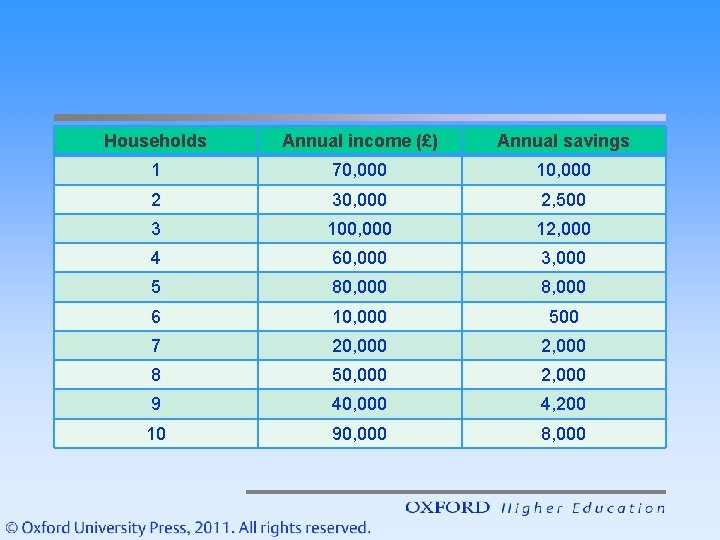 | Households | Annual income (£) | Annual savings |
|---|---|---|
| 1 | 70,000 | 10,000 |
| 2 | 30,000 | 2,500 |
| 3 | 100,000 | 12,000 |
| 4 | 60,000 | 3,000 |
| 5 | 80,000 | 8,000 |
| 6 | 10,000 | 500 |
| 7 | 20,000 | 2,000 |
| 8 | 50,000 | 2,000 |
| 9 | 40,000 | 4,200 |
| 10 | 90,000 | 8,000 |

OXFORD Higher Education

© Oxford University Press, 2011. All rights reserved.